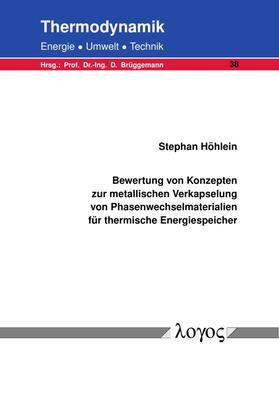 Thermodynamik

Energie • Umwelt • Technik

Hrsg.: Prof. Dr.-Ing. D. Brüggemann 38

Stephan Höhlein

Bewertung von Konzepten zur metallischen Verkapselung von Phasenwechselmaterialien für thermische Energiespeicher

λογος